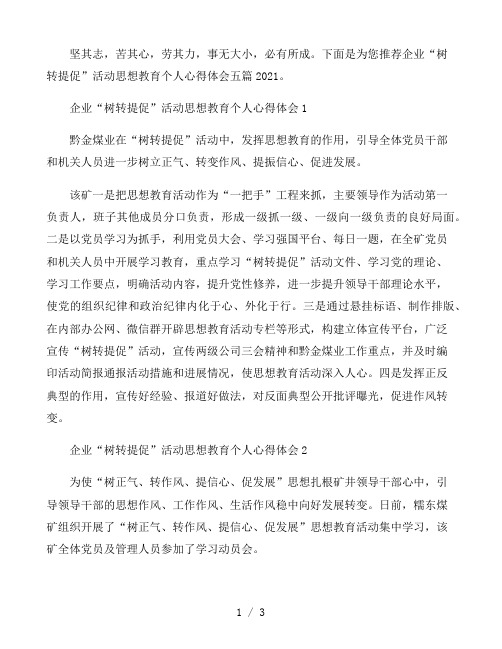 坚其志，苦其心，劳其力，事无大小，必有所成。下面是为您推荐企业“树转提促”活动思想教育个人心得体会五篇2021。

企业“树转提促”活动思想教育个人心得体会1

黔金煤业在“树转提促”活动中，发挥思想教育的作用，引导全体党员干部和机关人员进一步树立正气、转变作风、提振信心、促进发展。

该矿一是把思想教育活动作为“一把手”工程来抓，主要领导作为活动第一负责人，班子其他成员分口负责，形成一级抓一级、一级向一级负责的良好局面。二是以党员学习为抓手，利用党员大会、学习强国平台、每日一题，在全矿党员和机关人员中开展学习教育，重点学习“树转提促”活动文件、学习党的理论、学习工作要点，明确活动内容，提升党性修养，进一步提升领导干部理论水平，使党的组织纪律和政治纪律内化于心、外化于行。三是通过悬挂标语、制作排版、在内部办公网、微信群开辟思想教育活动专栏等形式，构建立体宣传平台，广泛宣传“树转提促”活动，宣传两级公司三会精神和黔金煤业工作重点，并及时编印活动简报通报活动措施和进展情况，使思想教育活动深入人心。四是发挥正反典型的作用，宣传好经验、报道好做法，对反面典型公开批评曝光，促进作风转变。

企业“树转提促”活动思想教育个人心得体会2

为使“树正气、转作风、提信心、促发展”思想扎根矿井领导干部心中，引导领导干部的思想作风、工作作风、生活作风稳中向好发展转变。日前，糯东煤矿组织开展了“树正气、转作风、提信心、促发展”思想教育活动集中学习，该矿全体党员及管理人员参加了学习动员会。

1 / 3